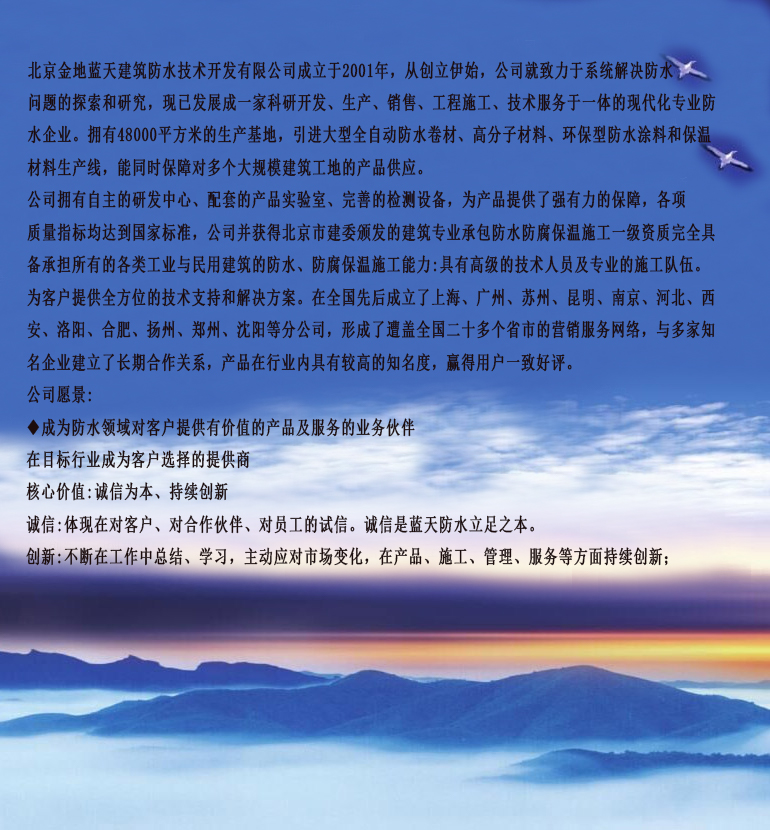 北京金地蓝天建筑防水技术开发有限公司成立于2001年，从创立伊始，公司就致力于系统解决防水问题的探索和研究，现已发展成一家科研开发、生产、销售、工程施工、技术服务于一体的现代化专业防水企业。拥有48000平方米的生产基地，引进大型全自动防水卷材、高分子材料、环保型防水涂料和保温材料生产线，能同时保障对多个大规模建筑工地的产品供应。

公司拥有自主的研发中心、配套的产品实验室、完善的检测设备，为产品提供了强有力的保障，各项质量指标均达到国家标准，公司并获得北京市建委颁发的建筑专业承包防水防腐保温施工一级资质完全具备承担所有的各类工业与民用建筑的防水、防腐保温施工能力:具有高级的技术人员及专业的施工队伍。为客户提供全方位的技术支持和解决方案。在全国先后成立了上海、广州、苏州、昆明、南京、河北、西安、洛阳、合肥、扬州、郑州、沈阳等分公司，形成了遭盖全国二十多个省市的营销服务网络，与多家知名企业建立了长期合作关系，产品在行业内具有较高的知名度，赢得用户一致好评。

公司愿景:

◆成为防水领域对客户提供有价值的产品及服务的业务伙伴

在目标行业成为客户选择的提供商

核心价值:诚信为本、持续创新

诚信:体现在对客户、对合作伙伴、对员工的试信。诚信是蓝天防水立足之本。

创新:不断在工作中总结、学习，主动应对市场变化，在产品、施工、管理、服务等方面持续创新;